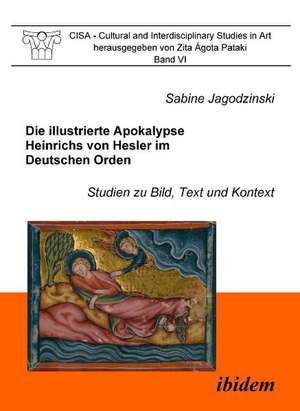 CISA - Cultural and Interdisciplinary Studies in Art
herausgegeben von Zita Ágota Pataki
Band VI

Sabine Jagodzinski

Die illustrierte Apokalypse Heinrichs von Hesler im Deutschen Orden

Studien zu Bild, Text und Kontext

ibidem